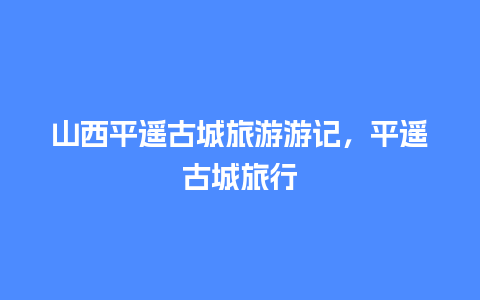 山西平遥古城旅游游记，平遥古城旅行